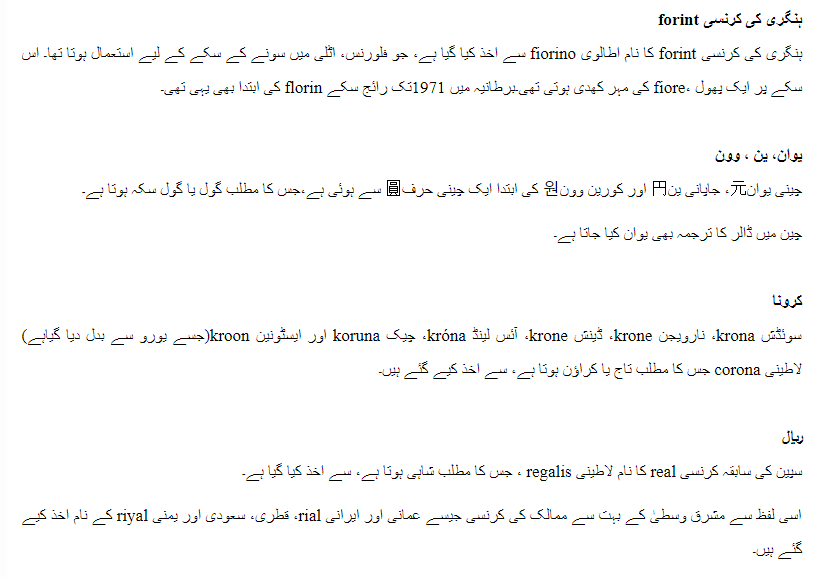 ہنگری کی کرنسی forint

ہنگری کی کرنسی forint کا نام اطالوی fiorino سے اخذ کیا گیا ہے، جو فلورنس، اٹلی میں سونے کے سکے کے لیے استعمال ہوتا تھا۔ اس سکے پر ایک پھول ،fiore کی مہر کھدی ہوتی تھی۔برطانیہ میں 1971تک رائج سکے florin کی ابتدا بھی یہی تھی۔

یوان، ین ، وون

چینی یوان元، جاپانی ین円 اور کورین وون원 کی ابتدا ایک چینی حرف圓 سے ہوئی ہے،جس کا مطلب گول یا گول سکہ ہوتا ہے۔

چین میں ڈالر کا ترجمہ بھی یوان کیا جاتا ہے۔

کرونا

سوئڈش krona، نارویجن krone، ڈینش krone، آئس لینڈ króna، چیک koruna اور ایسٹونین kroon(جسے یورو سے بدل دیا گیاہے) لاطینی corona جس کا مطلب تاج یا کراؤن ہوتا ہے، سے اخذ کیے گئے ہیں۔

ریال

سپین کی سابقہ کرنسی real کا نام لاطینی regalis ، جس کا مطلب شاہی ہوتا ہے، سے اخذ کیا گیا ہے۔

اسی لفظ سے مشرق وسطیٰ کے بہت سے ممالک کی کرنسی جیسے عمانی اور ایرانی rial، قطری، سعودی اور یمنی riyal کے نام اخذ کیے گئے ہیں۔